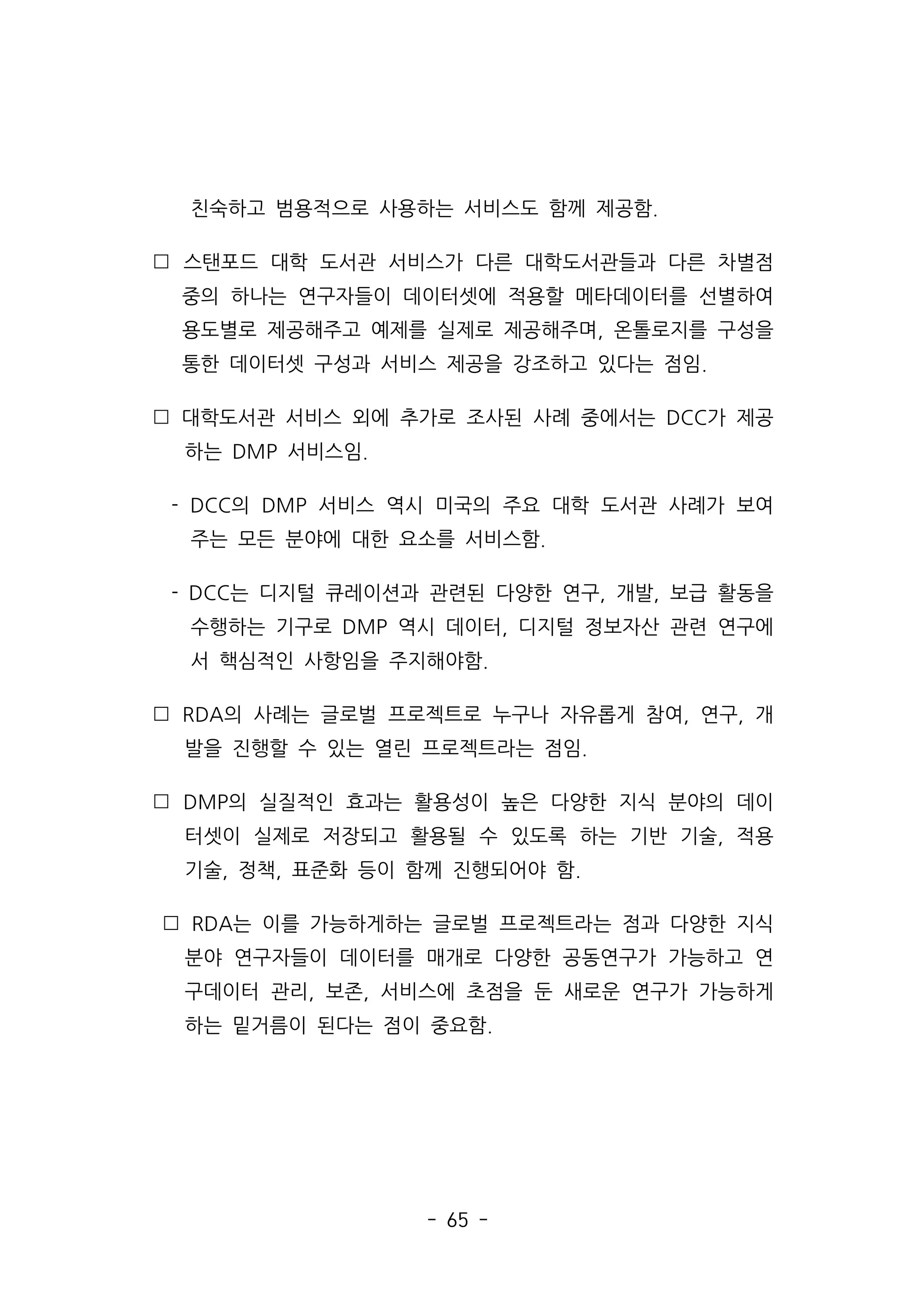 친숙하고 범용적으로 사용하는 서비스도 함께 제공함.

□ 스탠포드 대학 도서관 서비스가 다른 대학도서관들과 다른 차별점 중의 하나는 연구자들이 데이터셋에 적용할 메타데이터를 선별하여 용도별로 제공해주고 예제를 실제로 제공해주며, 온톨로지를 구성을 통한 데이터셋 구성과 서비스 제공을 강조하고 있다는 점임.

□ 대학도서관 서비스 외에 추가로 조사된 사례 중에서는 DCC가 제공하는 DMP 서비스임.

- DCC의 DMP 서비스 역시 미국의 주요 대학 도서관 사례가 보여주는 모든 분야에 대한 요소를 서비스함.

- DCC는 디지털 큐레이션과 관련된 다양한 연구, 개발, 보급 활동을 수행하는 기구로 DMP 역시 데이터, 디지털 정보자산 관련 연구에서 핵심적인 사항임을 주지해야함.

□ RDA의 사례는 글로벌 프로젝트로 누구나 자유롭게 참여, 연구, 개발을 진행할 수 있는 열린 프로젝트라는 점임.

□ DMP의 실질적인 효과는 활용성이 높은 다양한 지식 분야의 데이터셋이 실제로 저장되고 활용될 수 있도록 하는 기반 기술, 적용 기술, 정책, 표준화 등이 함께 진행되어야 함.

□ RDA는 이를 가능하게하는 글로벌 프로젝트라는 점과 다양한 지식 분야 연구자들이 데이터를 매개로 다양한 공동연구가 가능하고 연구데이터 관리, 보존, 서비스에 초점을 둔 새로운 연구가 가능하게 하는 밑거름이 된다는 점이 중요함.

- 65 -